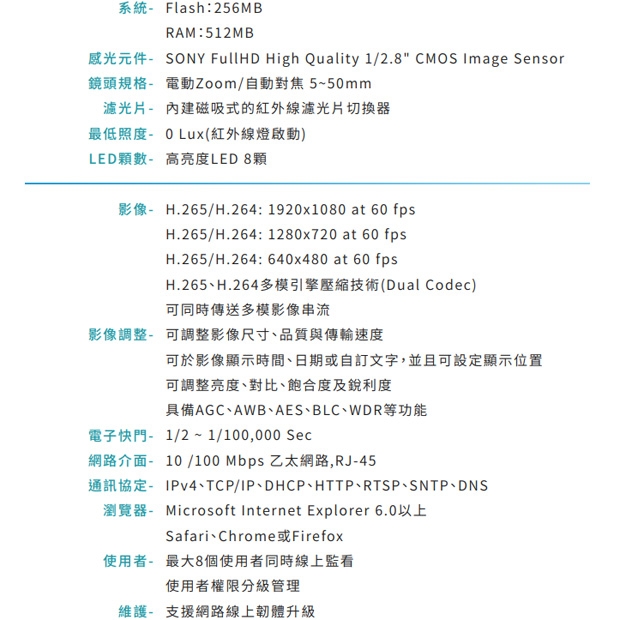 系統- Flash：256MB
RAM：512MB
感光元件- SONY FullHD High Quality 1/2.8" CMOS Image Sensor
鏡頭規格- 電動Zoom/自動對焦 5~50mm
濾光片- 內建磁吸式的紅外線濾光片切換器
最低照度- 0 Lux(紅外線燈啟動)
LED顆數- 高亮度LED 8顆

影像- H.265/H.264: 1920x1080 at 60 fps
H.265/H.264: 1280x720 at 60 fps
H.265/H.264: 640x480 at 60 fps
H.265、H.264多模引擎壓縮技術(Dual Codec)
可同時傳送多模影像串流
影像調整- 可調整影像尺寸、品質與傳輸速度
可於影像顯示時間、日期或自訂文字，並且可設定顯示位置
可調整亮度、對比、飽合度及銳利度
具備AGC、AWB、AES、BLC、WDR等功能
電子快門- 1/2 ~ 1/100,000 Sec
網路介面- 10 /100 Mbps 乙太網路,RJ-45
通訊協定- IPv4、TCP/IP、DHCP、HTTP、RTSP、SNTP、DNS
瀏覽器- Microsoft Internet Explorer 6.0以上
Safari、Chrome或Firefox
使用者- 最大8個使用者同時線上監看
使用者權限分級管理
維護- 支援網路線上韌體升級